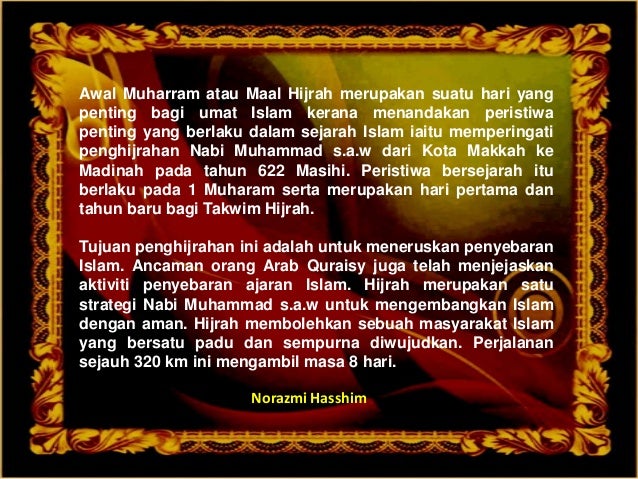 Awal Muharram atau Maal Hijrah merupakan suatu hari yang penting bagi umat Islam kerana menandakan peristiwa penting yang berlaku dalam sejarah Islam iaitu memperingati penghijrahan Nabi Muhammad s.a.w dari Kota Makkah ke Madinah pada tahun 622 Masihi. Peristiwa bersejarah itu berlaku pada 1 Muharam serta merupakan hari pertama dan tahun baru bagi Takwim Hijrah.

Tujuan penghijrahan ini adalah untuk meneruskan penyebaran Islam. Ancaman orang Arab Quraisy juga telah menjejaskan aktiviti penyebaran ajaran Islam. Hijrah merupakan satu strategi Nabi Muhammad s.a.w untuk mengembangkan Islam dengan aman. Hijrah membolehkan sebuah masyarakat Islam yang bersatu padu dan sempurna diwujudkan. Perjalanan sejauh 320 km ini mengambil masa 8 hari.

Norazmi Hasshim